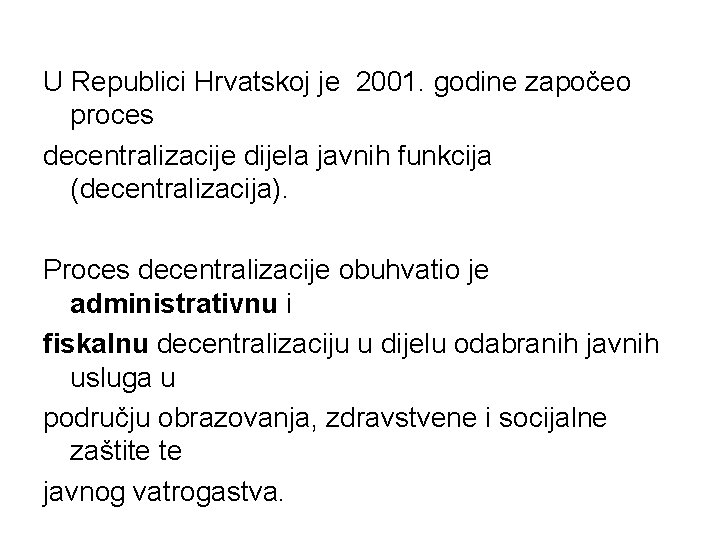 U Republici Hrvatskoj je 2001. godine započeo proces decentralizacije dijela javnih funkcija (decentralizacija).

Proces decentralizacije obuhvatio je administrativnu i fiskalnu decentralizaciju u dijelu odabranih javnih usluga u području obrazovanja, zdravstvene i socijalne zaštite te javnog vatrogastva.